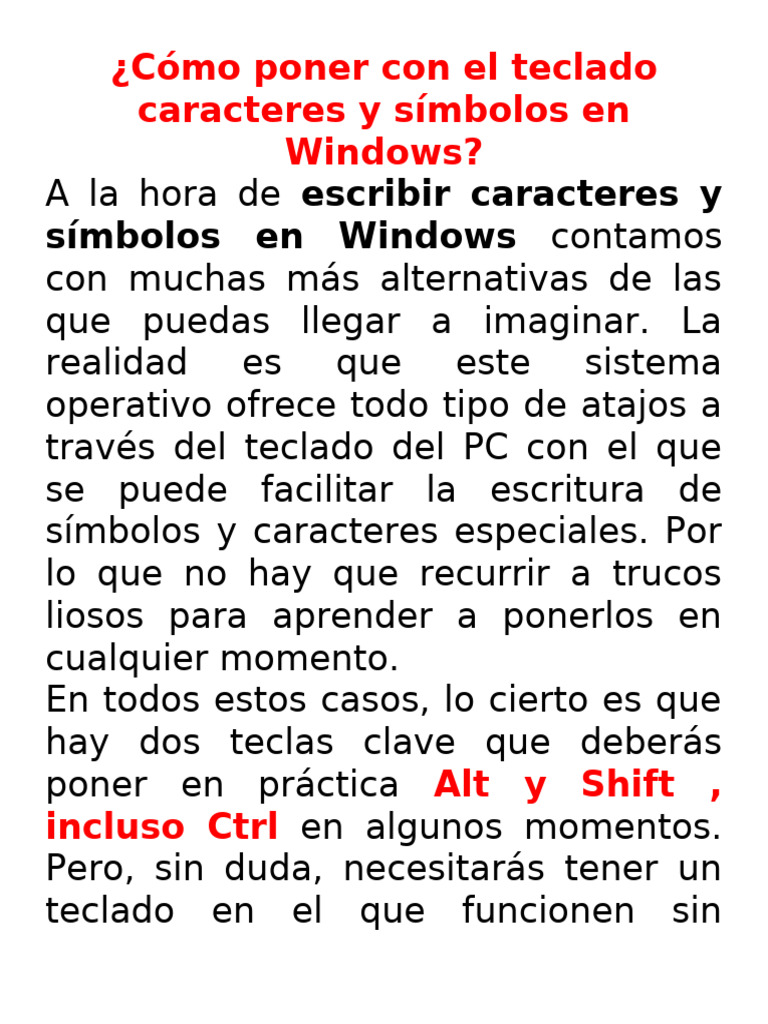 ¿Cómo poner con el teclado caracteres y símbolos en Windows?

A la hora de escribir caracteres y símbolos en Windows contamos con muchas más alternativas de las que puedas llegar a imaginar. La realidad es que este sistema operativo ofrece todo tipo de atajos a través del teclado del PC con el que se puede facilitar la escritura de símbolos y caracteres especiales. Por lo que no hay que recurrir a trucos liosos para aprender a ponerlos en cualquier momento.

En todos estos casos, lo cierto es que hay dos teclas clave que deberás poner en práctica Alt y Shift , incluso Ctrl en algunos momentos. Pero, sin duda, necesitarás tener un teclado en el que funcionen sin